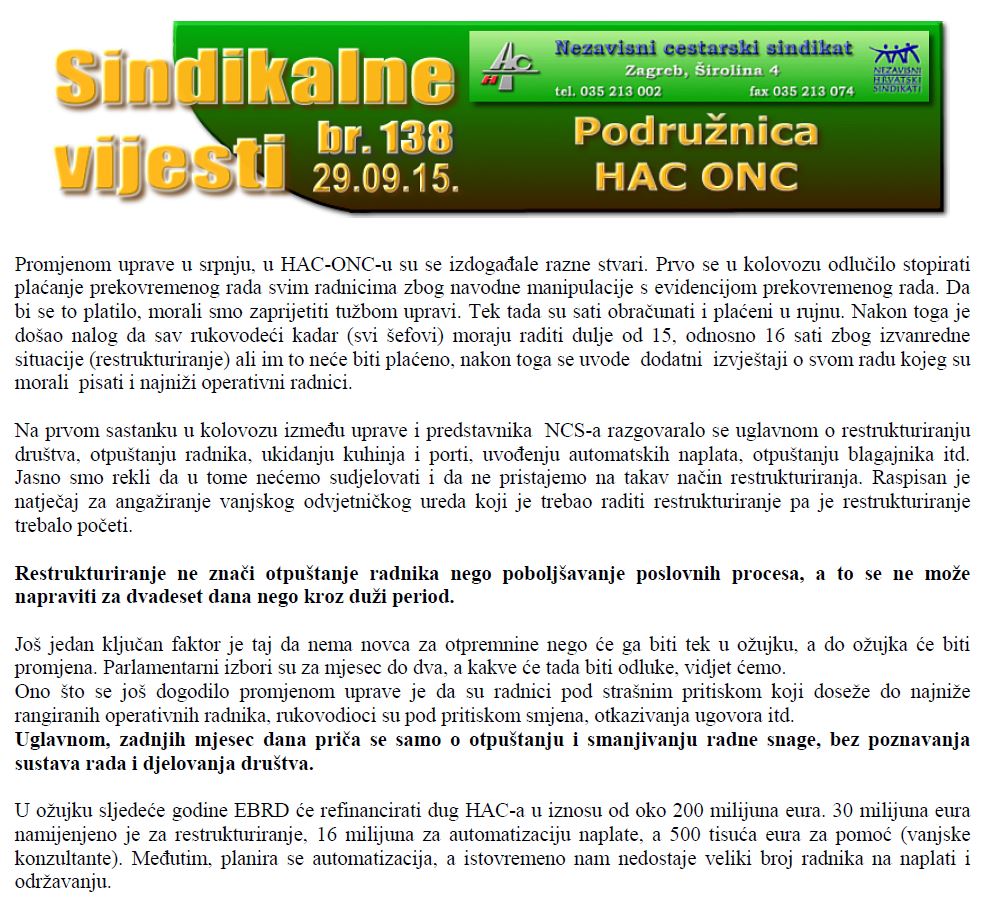 Sindikalne vijesti br. 138 29.09.15.

Nezavisni cestarski sindikat
Zagreb, Širolina 4
tel. 035 213 002 fax 035 213 074

NEZAVISNI HRVATSKI SINDIKATI

Podružnica HAC ONC

Promjenom uprave u srpnju, u HAC-ONC-u su se izdogađale razne stvari. Prvo se u kolovozu odlučilo stopirati plaćanje prekovremenog rada svim radnicima zbog navodne manipulacije s evidencijom prekovremenog rada. Da bi se to platilo, morali smo zaprijetiti tužbom upravi. Tek tada su sati obračunati i plaćeni u rujnu. Nakon toga je došao nalog da sav rukovodeći kadar (svi šefovi) moraju raditi dulje od 15, odnosno 16 sati zbog izvanredne situacije (restrukturiranje) ali im to neće biti plaćeno, nakon toga se uvode dodatni izvještaji o svom radu kojeg su morali pisati i najniži operativni radnici.

Na prvom sastanku u kolovozu između uprave i predstavnika NCS-a razgovaralo se uglavnom o restrukturiranju društva, otpuštanju radnika, ukidanju kuhinja i porti, uvođenju automatskih naplata, otpuštanju blagajnika itd. Jasno smo rekli da u tome nećemo sudjelovati i da ne pristajemo na takav način restrukturiranja. Raspisan je natječaj za angažiranje vanjskog odvjetničkog ureda koji je trebao raditi restrukturiranje pa je restrukturiranje trebalo početi.

Restrukturiranje ne znači otpuštanje radnika nego poboljšavanje poslovnih procesa, a to se ne može napraviti za dvadeset dana nego kroz duži period.

Još jedan ključan faktor je taj da nema novca za otpremnine nego će ga biti tek u ožujku, a do ožujka će biti promjena. Parlamentarni izbori su za mjesec do dva, a kakve će tada biti odluke, vidjet ćemo.
Ono što se još dogodilo promjenom uprave je da su radnici pod strašnim pritiskom koji doseže do najniže rangiranih operativnih radnika, rukovodioci su pod pritiskom smjena, otkazivanja ugovora itd.
Uglavnom, zadnjih mjesec dana priča se samo o otpuštanju i smanjivanju radne snage, bez poznavanja sustava rada i djelovanja društva.

U ožujku sljedeće godine EBRD će refinancirati dug HAC-a u iznosu od oko 200 milijuna eura. 30 milijuna eura namijenjeno je za restrukturiranje, 16 milijuna za automatizaciju naplate, a 500 tisuća eura za pomoć (vanjske konzultante). Međutim, planira se automatizacija, a istovremeno nam nedostaje veliki broj radnika na naplati i održavanju.